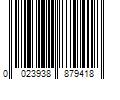 0 023938 879418